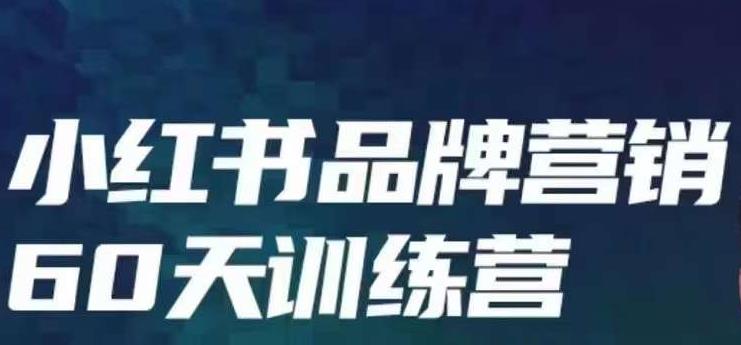 小红书品牌营销
60天训练营